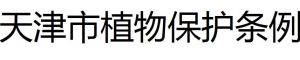 天津市植物保护条例